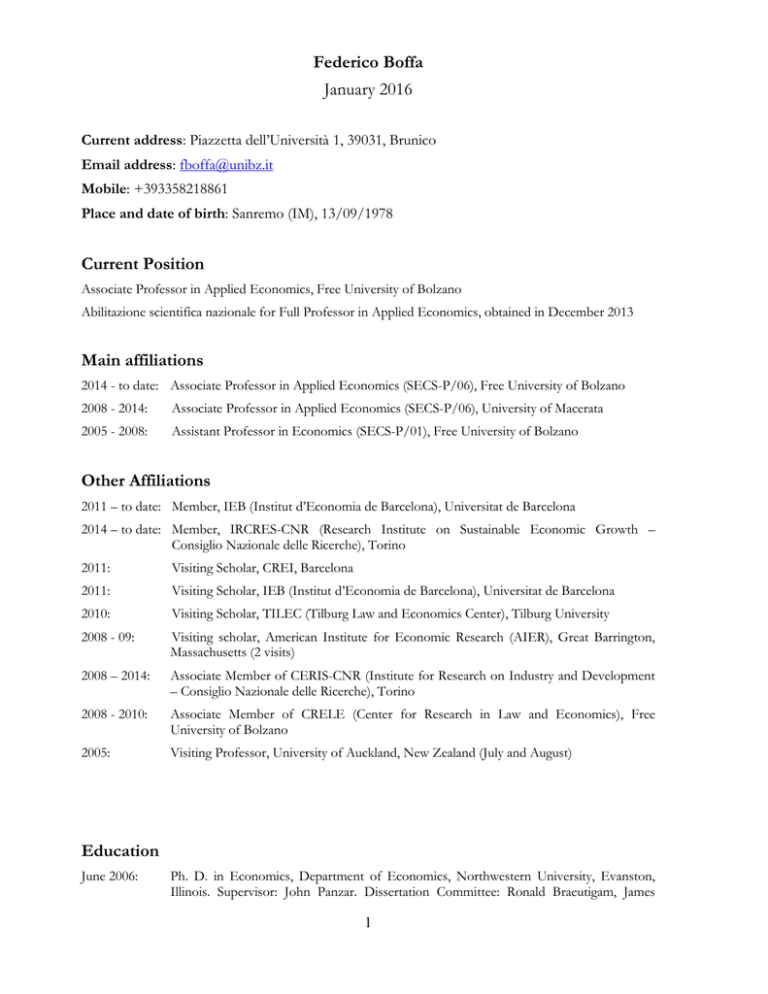 Federico Boffa

January 2016

Current address: Piazzetta dell'Università 1, 39031, Brunico

Email address: fboffa@unibz.it

Mobile: +393358218861

Place and date of birth: Sanremo (IM), 13/09/1978

Current Position

Associate Professor in Applied Economics, Free University of Bolzano

Abilitazione scientifica nazionale for Full Professor in Applied Economics, obtained in December 2013

Main affiliations

2014 - to date: Associate Professor in Applied Economics (SECS-P/06), Free University of Bolzano

2008 - 2014: Associate Professor in Applied Economics (SECS-P/06), University of Macerata

2005 - 2008: Assistant Professor in Economics (SECS-P/01), Free University of Bolzano

Other Affiliations

2011 – to date: Member, IEB (Institut d'Economia de Barcelona), Universitat de Barcelona

2014 – to date: Member, IRCRES-CNR (Research Institute on Sustainable Economic Growth – Consiglio Nazionale delle Ricerche), Torino

2011: Visiting Scholar, CREI, Barcelona

2011: Visiting Scholar, IEB (Institut d'Economia de Barcelona), Universitat de Barcelona

2010: Visiting Scholar, TILEC (Tilburg Law and Economics Center), Tilburg University

2008 - 09: Visiting scholar, American Institute for Economic Research (AIER), Great Barrington, Massachusetts (2 visits)

2008 – 2014: Associate Member of CERIS-CNR (Institute for Research on Industry and Development – Consiglio Nazionale delle Ricerche), Torino

2008 - 2010: Associate Member of CRELE (Center for Research in Law and Economics), Free University of Bolzano

2005: Visiting Professor, University of Auckland, New Zealand (July and August)

Education

June 2006: Ph. D. in Economics, Department of Economics, Northwestern University, Evanston, Illinois. Supervisor: John Panzar. Dissertation Committee: Ronald Braeutigam, James

1